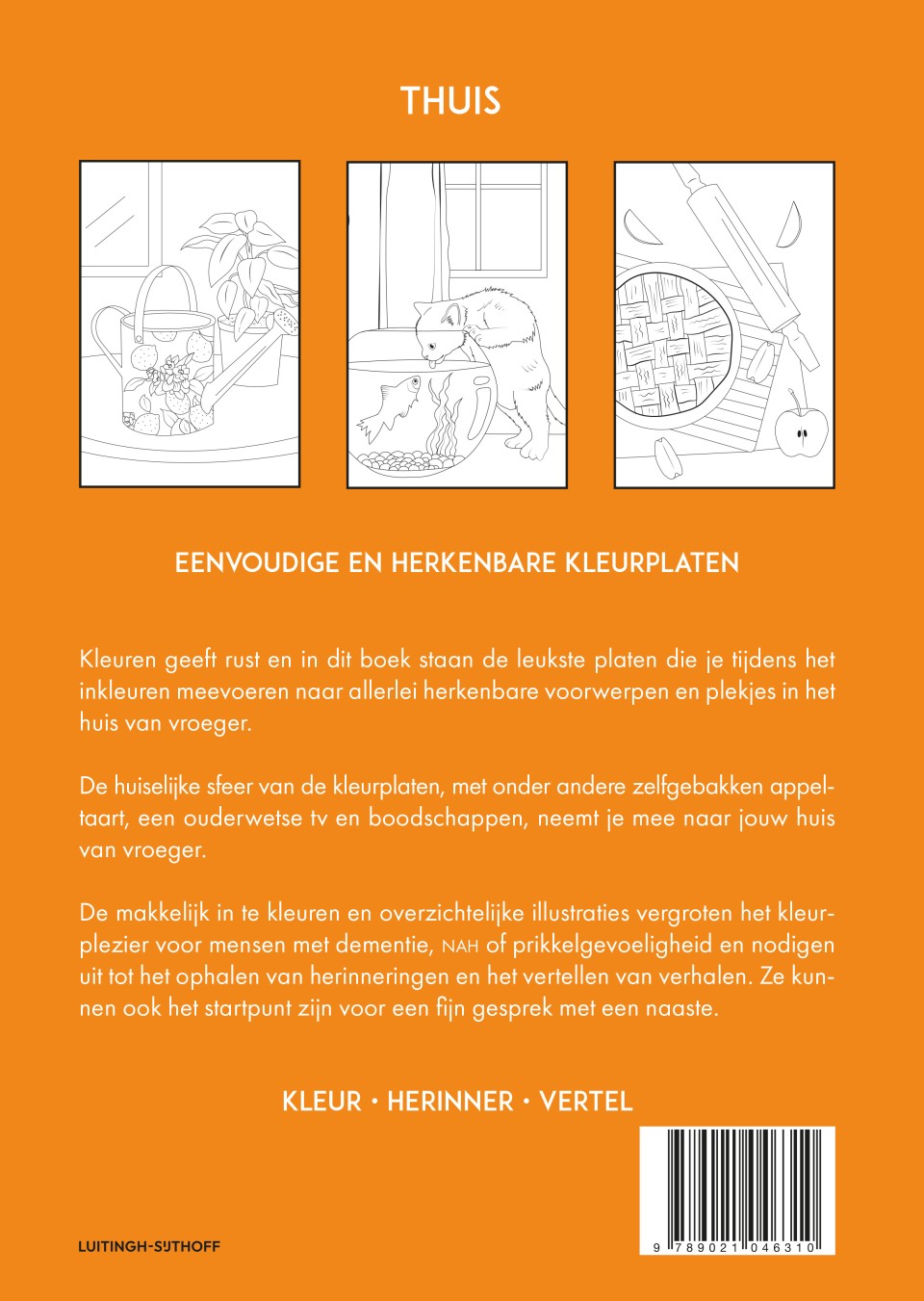 THUIS

EENVOUDIGE EN HERKENBARE KLEURPLATEN

Kleuren geeft rust en in dit boek staan de leukste platen die je tijdens het inkleuren meevoeren naar allerlei herkenbare voorwerpen en plekjes in het huis van vroeger.

De huiselijke sfeer van de kleurplaten, met onder andere zelfgebakken appeltaart, een ouderwetse tv en boodschappen, neemt je mee naar jouw huis van vroeger.

De makkelijk in te kleuren en overzichtelijke illustraties vergroten het kleurplezier voor mensen met dementie, NAH of prikkelgevoeligheid en nodigen uit tot het ophalen van herinneringen en het vertellen van verhalen. Ze kunnen ook het startpunt zijn voor een fijn gesprek met een naaste.

KLEUR • HERINNER • VERTEL

LUITINGH-SIJTHOFF

9 789021 046310